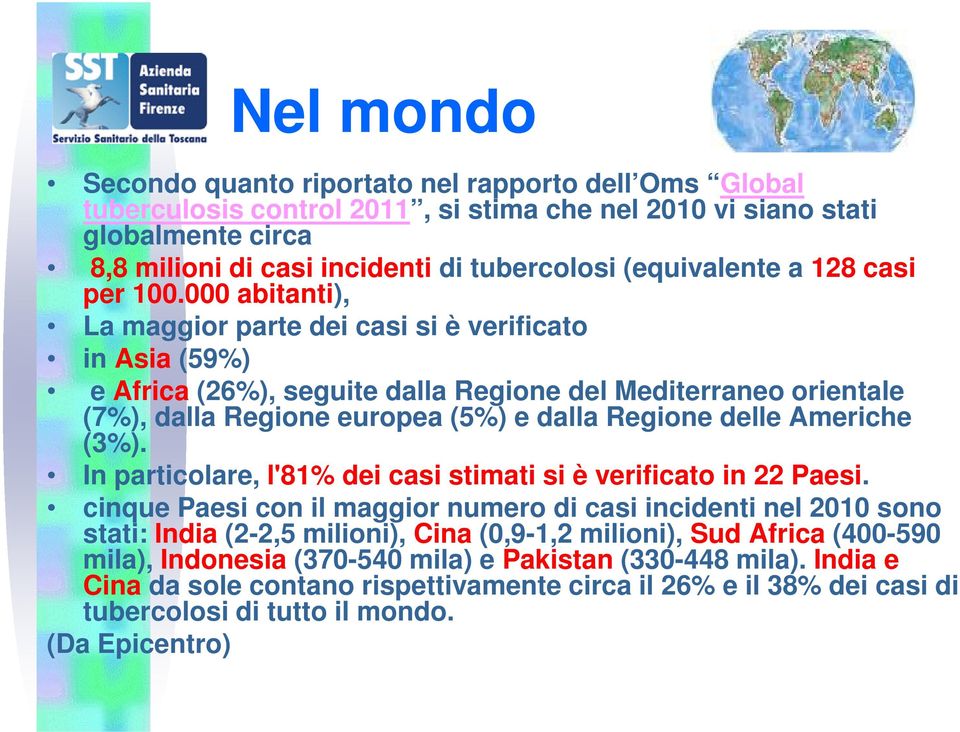 SST Azienda Sanitaria Firenze
Servizio Sanitario della Toscana

Nel mondo

• Secondo quanto riportato nel rapporto dell'Oms "Global tuberculosis control 2011", si stima che nel 2010 vi siano stati globalmente circa
• 8,8 milioni di casi incidenti di tubercolosi (equivalente a 128 casi per 100.000 abitanti),
• La maggior parte dei casi si è verificato
• in Asia (59%)
• e Africa (26%), seguite dalla Regione del Mediterraneo orientale (7%), dalla Regione europea (5%) e dalla Regione delle Americhe (3%).
• In particolare, l'81% dei casi stimati si è verificato in 22 Paesi.
• cinque Paesi con il maggior numero di casi incidenti nel 2010 sono stati: India (2-2,5 milioni), Cina (0,9-1,2 milioni), Sud Africa (400-590 mila), Indonesia (370-540 mila) e Pakistan (330-448 mila). India e Cina da sole contano rispettivamente circa il 26% e il 38% dei casi di tubercolosi di tutto il mondo.
(Da Epicentro)